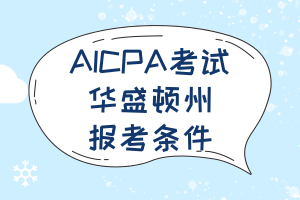 AICPA考试
华盛顿州
报考条件